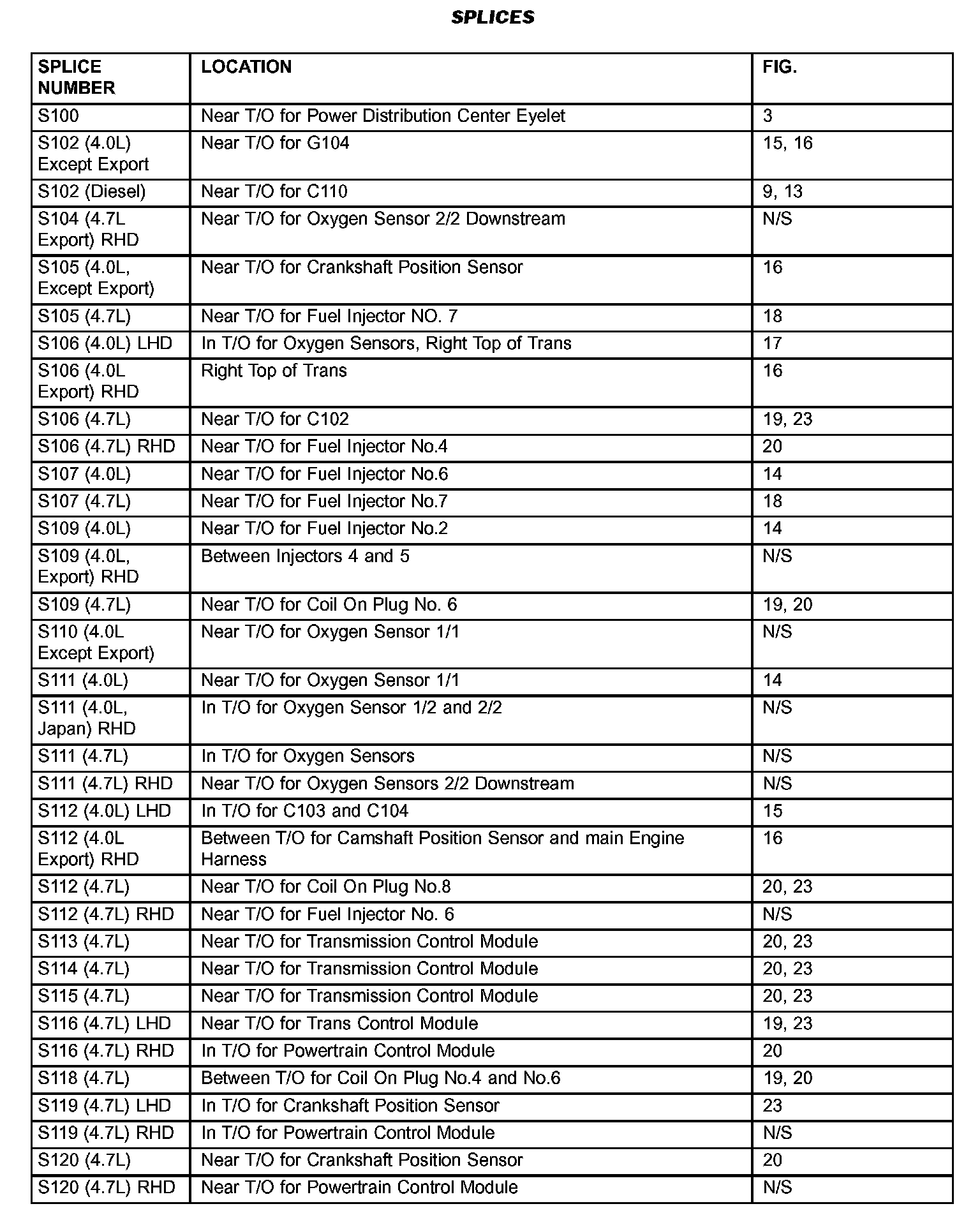 SPLICES

| SPLICE NUMBER | LOCATION | FIG. |
|---|---|---|
| S100 | Near T/O for Power Distribution Center Eyelet | 3 |
| S102 (4.0L) Except Export | Near T/O for G104 | 15, 16 |
| S102 (Diesel) | Near T/O for C110 | 9, 13 |
| S104 (4.7L Export) RHD | Near T/O for Oxygen Sensor 2/2 Downstream | N/S |
| S105 (4.0L, Except Export) | Near T/O for Crankshaft Position Sensor | 16 |
| S105 (4.7L) | Near T/O for Fuel Injector NO. 7 | 18 |
| S106 (4.0L) LHD | In T/O for Oxygen Sensors, Right Top of Trans | 17 |
| S106 (4.0L Export) RHD | Right Top of Trans | 16 |
| S106 (4.7L) | Near T/O for C102 | 19, 23 |
| S106 (4.7L) RHD | Near T/O for Fuel Injector No.4 | 20 |
| S107 (4.0L) | Near T/O for Fuel Injector No.6 | 14 |
| S107 (4.7L) | Near T/O for Fuel Injector No.7 | 18 |
| S109 (4.0L) | Near T/O for Fuel Injector No.2 | 14 |
| S109 (4.0L, Export) RHD | Between Injectors 4 and 5 | N/S |
| S109 (4.7L) | Near T/O for Coil On Plug No. 6 | 19, 20 |
| S110 (4.0L Except Export) | Near T/O for Oxygen Sensor 1/1 | N/S |
| S111 (4.0L) | Near T/O for Oxygen Sensor 1/1 | 14 |
| S111 (4.0L, Japan) RHD | In T/O for Oxygen Sensor 1/2 and 2/2 | N/S |
| S111 (4.7L) | In T/O for Oxygen Sensors | N/S |
| S111 (4.7L) RHD | Near T/O for Oxygen Sensors 2/2 Downstream | N/S |
| S112 (4.0L) LHD | In T/O for C103 and C104 | 15 |
| S112 (4.0L Export) RHD | Between T/O for Camshaft Position Sensor and main Engine Harness | 16 |
| S112 (4.7L) | Near T/O for Coil On Plug No.8 | 20, 23 |
| S112 (4.7L) RHD | Near T/O for Fuel Injector No. 6 | N/S |
| S113 (4.7L) | Near T/O for Transmission Control Module | 20, 23 |
| S114 (4.7L) | Near T/O for Transmission Control Module | 20, 23 |
| S115 (4.7L) | Near T/O for Transmission Control Module | 20, 23 |
| S116 (4.7L) LHD | Near T/O for Trans Control Module | 19, 23 |
| S116 (4.7L) RHD | In T/O for Powertrain Control Module | 20 |
| S118 (4.7L) | Between T/O for Coil On Plug No.4 and No.6 | 19, 20 |
| S119 (4.7L) LHD | In T/O for Crankshaft Position Sensor | 23 |
| S119 (4.7L) RHD | In T/O for Powertrain Control Module | N/S |
| S120 (4.7L) | Near T/O for Crankshaft Position Sensor | 20 |
| S120 (4.7L) RHD | Near T/O for Powertrain Control Module | N/S |